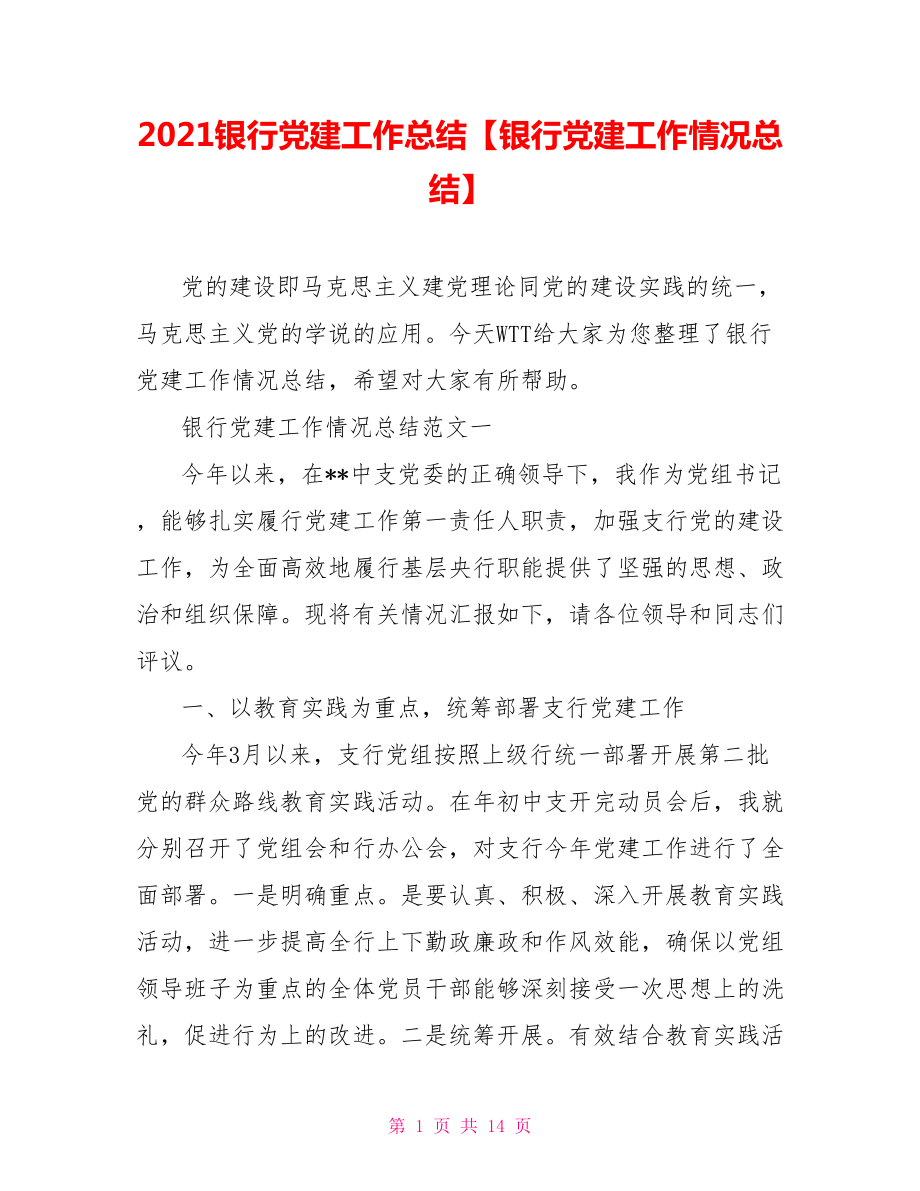 2021银行党建工作总结【银行党建工作情况总结】

党的建设即马克思主义建党理论同党的建设实践的统一，马克思主义党的学说的应用。今天WTT给大家为您整理了银行党建工作情况总结，希望对大家有所帮助。

银行党建工作情况总结范文一

今年以来，在**中支党委的正确领导下，我作为党组书记，能够扎实履行党建工作第一责任人职责，加强支行党的建设工作，为全面高效地履行基层央行职能提供了坚强的思想、政治和组织保障。现将有关情况汇报如下，请各位领导和同志们评议。

一、以教育实践为重点，统筹部署支行党建工作

今年3月以来，支行党组按照上级行统一部署开展第二批党的群众路线教育实践活动。在年初中支开完动员会后，我就分别召开了党组会和行办公会，对支行今年党建工作进行了全面部署。一是明确重点。是要认真、积极、深入开展教育实践活动，进一步提高全行上下勤政廉政和作风效能，确保以党组领导班子为重点的全体党员干部能够深刻接受一次思想上的洗礼，促进行为上的改进。二是统筹开展。有效结合教育实践活

第 1 页 共 14 页